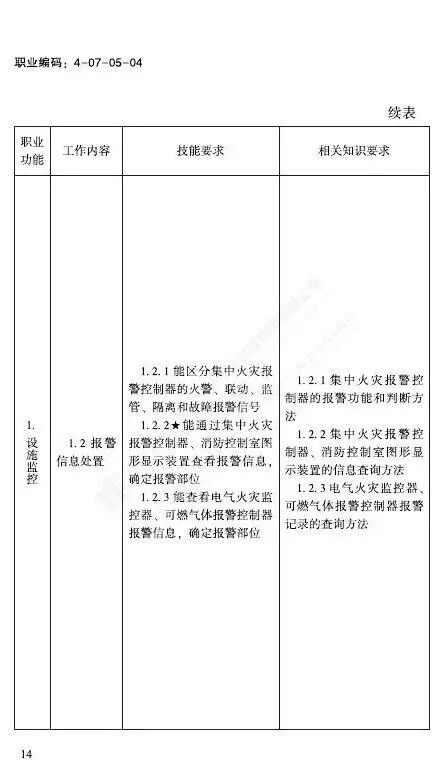 职业编码：4-07-05-04

续表

| 职业功能 | 工作内容 | 技能要求 | 相关知识要求 |
|---|---|---|---|
| 1. 设施监控 | 1.2 报警信息处置 | 1.2.1 能区分集中火灾报警控制器的火警、联动、监管、隔离和故障报警信号<br>1.2.2★能通过集中火灾报警控制器、消防控制室图形显示装置查看报警信息，确定报警部位<br>1.2.3 能查看电气火灾监控器、可燃气体报警控制器报警信息，确定报警部位 | 1.2.1 集中火灾报警控制器的报警功能和判断方法<br>1.2.2 集中火灾报警控制器、消防控制室图形显示装置的信息查询方法<br>1.2.3 电气火灾监控器、可燃气体报警控制器报警记录的查询方法 |

14